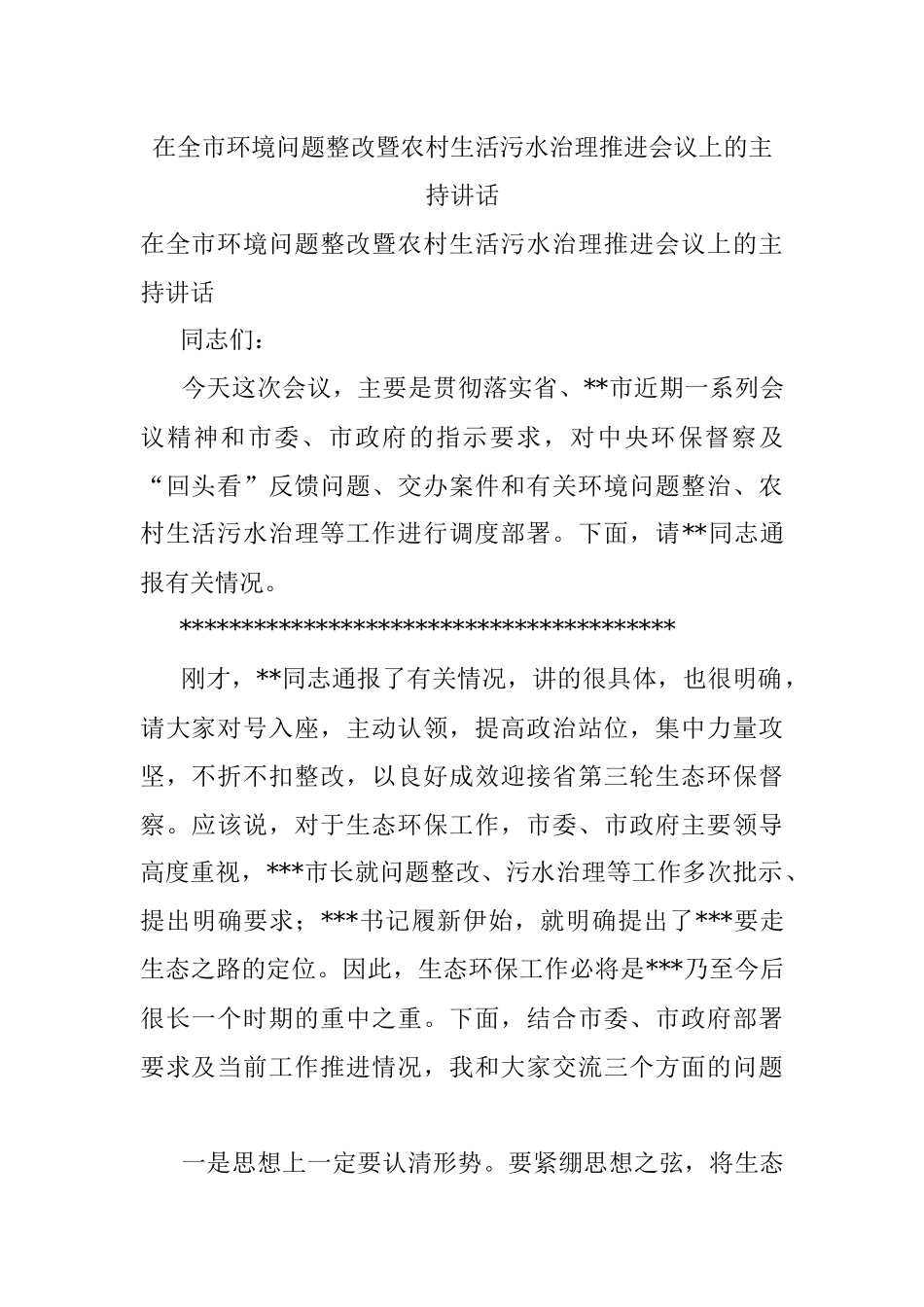 在全市环境问题整改暨农村生活污水治理推进会议上的主持讲话

在全市环境问题整改暨农村生活污水治理推进会议上的主持讲话

同志们：

今天这次会议，主要是贯彻落实省、**市近期一系列会议精神和市委、市政府的指示要求，对中央环保督察及“回头看”反馈问题、交办案件和有关环境问题整治、农村生活污水治理等工作进行调度部署。下面，请**同志通报有关情况。

****************************************

刚才，**同志通报了有关情况，讲的很具体，也很明确，请大家对号入座，主动认领，提高政治站位，集中力量攻坚，不折不扣整改，以良好成效迎接省第三轮生态环保督察。应该说，对于生态环保工作，市委、市政府主要领导高度重视，***市长就问题整改、污水治理等工作多次批示、提出明确要求；***书记履新伊始，就明确提出了***要走生态之路的定位。因此，生态环保工作必将是***乃至今后很长一个时期的重中之重。下面，结合市委、市政府部署要求及当前工作推进情况，我和大家交流三个方面的问题

一是思想上一定要认清形势。要紧绷思想之弦，将生态